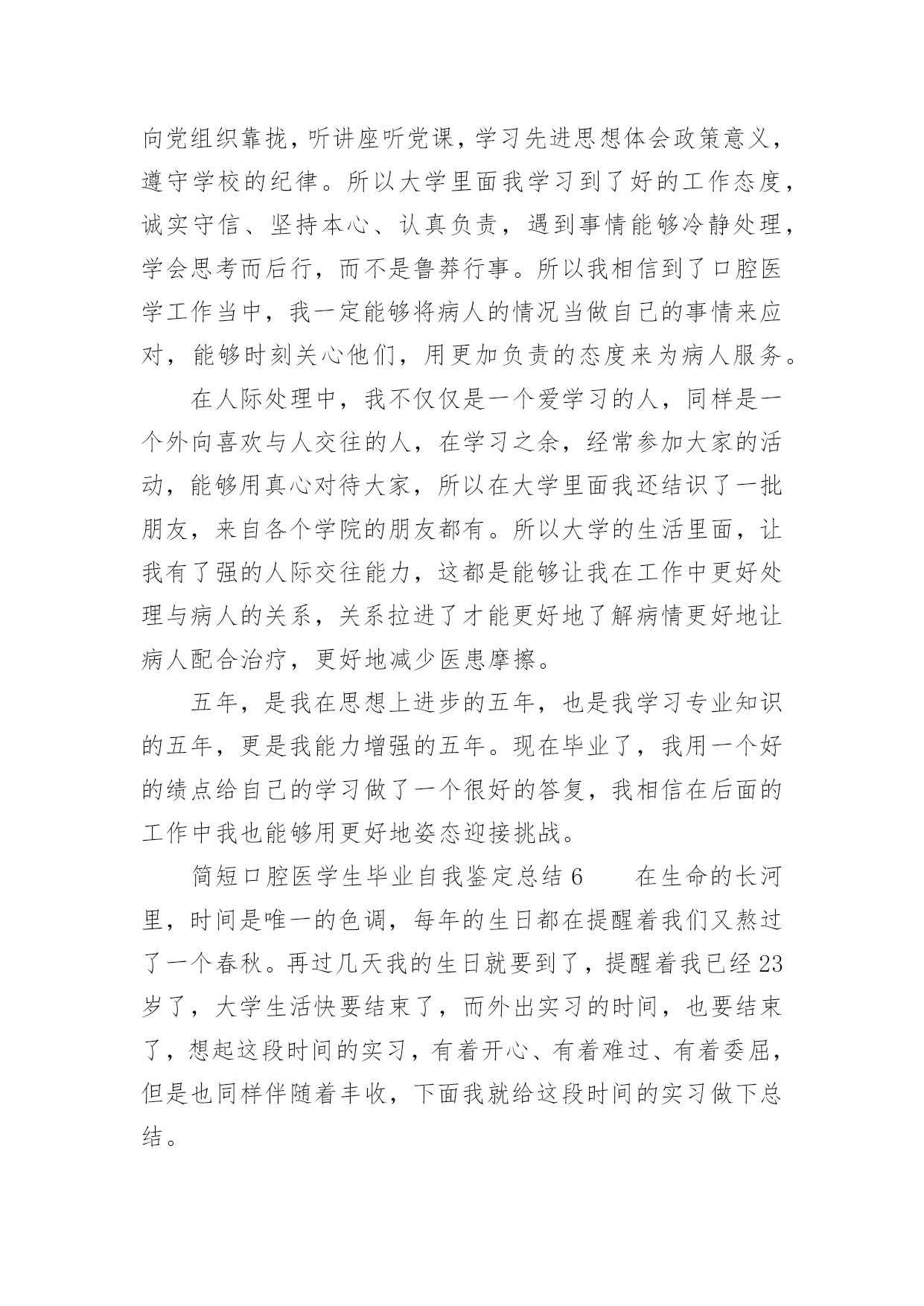 向党组织靠拢，听讲座听党课，学习先进思想体会政策意义，遵守学校的纪律。所以大学里面我学习到了好的工作态度，诚实守信、坚持本心、认真负责，遇到事情能够冷静处理，学会思考而后行，而不是鲁莽行事。所以我相信到了口腔医学工作当中，我一定能够将病人的情况当做自己的事情来应对，能够时刻关心他们，用更加负责的态度来为病人服务。

在人际处理中，我不仅仅是一个爱学习的人，同样是一个外向喜欢与人交往的人，在学习之余，经常参加大家的活动，能够用真心对待大家，所以在大学里面我还结识了一批朋友，来自各个学院的朋友都有。所以大学的生活里面，让我有了强的人际交往能力，这都是能够让我在工作中更好处理与病人的关系，关系拉进了才能更好地了解病情更好地让病人配合治疗，更好地减少医患摩擦。

五年，是我在思想上进步的五年，也是我学习专业知识的五年，更是我能力增强的五年。现在毕业了，我用一个好的绩点给自己的学习做了一个很好的答复，我相信在后面的工作中我也能够用更好地姿态迎接挑战。

简短口腔医学生毕业自我鉴定总结 6　　在生命的长河里，时间是唯一的色调，每年的生日都在提醒着我们又熬过了一个春秋。再过几天我的生日就要到了，提醒着我已经 23 岁了，大学生活快要结束了，而外出实习的时间，也要结束了，想起这段时间的实习，有着开心、有着难过、有着委屈，但是也同样伴随着丰收，下面我就给这段时间的实习做下总结。